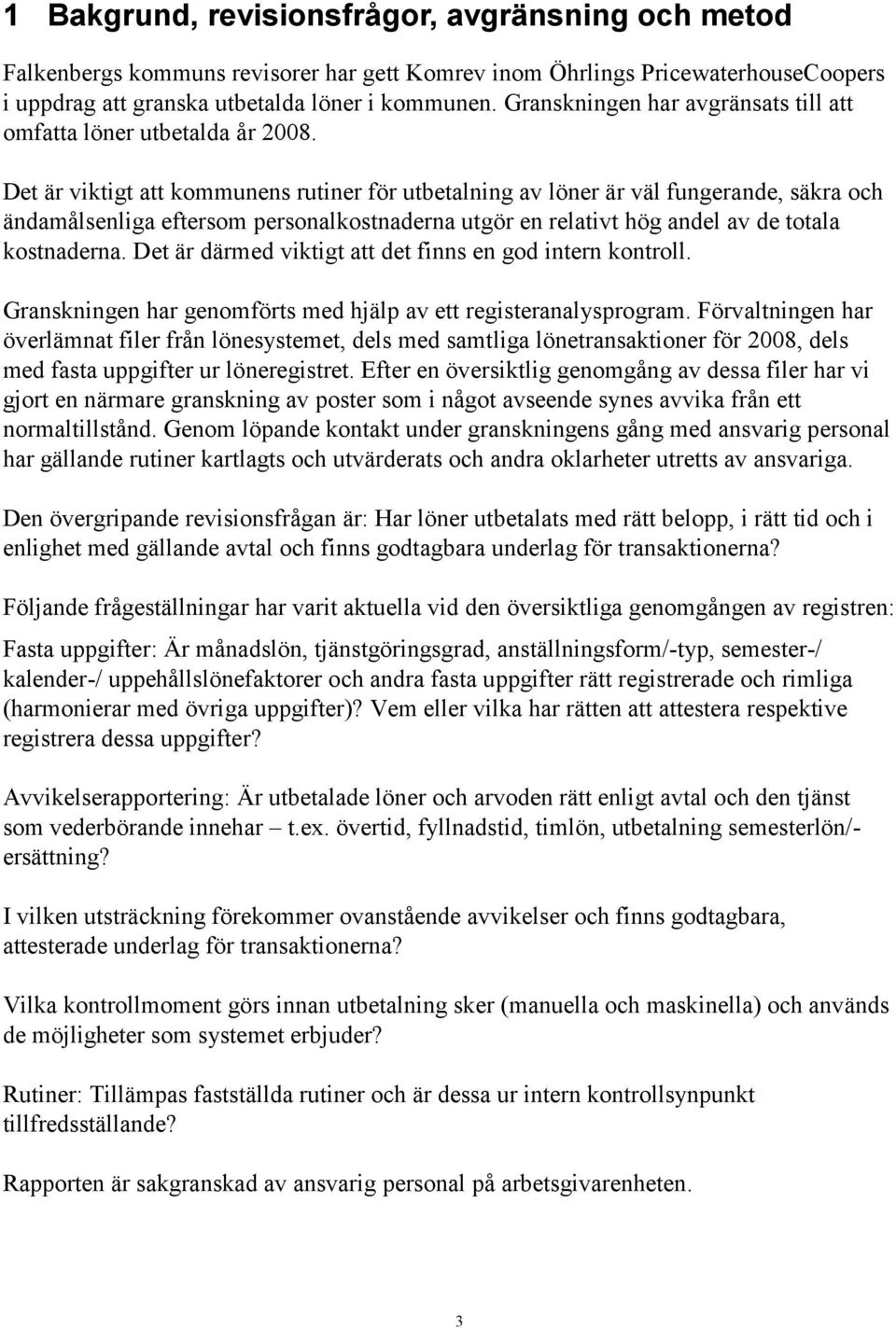 1 Bakgrund, revisionsfrågor, avgränsning och metod

Falkenbergs kommuns revisorer har gett Komrev inom Öhrlings PricewaterhouseCoopers i uppdrag att granska utbetalda löner i kommunen. Granskningen har avgränsats till att omfatta löner utbetalda år 2008.

Det är viktigt att kommunens rutiner för utbetalning av löner är väl fungerande, säkra och ändamålsenliga eftersom personalkostnaderna utgör en relativt hög andel av de totala kostnaderna. Det är därmed viktigt att det finns en god intern kontroll.

Granskningen har genomförts med hjälp av ett registeranalysprogram. Förvaltningen har överlämnat filer från lönesystemet, dels med samtliga lönetransaktioner för 2008, dels med fasta uppgifter ur löneregistret. Efter en översiktlig genomgång av dessa filer har vi gjort en närmare granskning av poster som i något avseende synes avvika från ett normaltillstånd. Genom löpande kontakt under granskningens gång med ansvarig personal har gällande rutiner kartlagts och utvärderats och andra oklarheter utretts av ansvariga.

Den övergripande revisionsfrågan är: Har löner utbetalats med rätt belopp, i rätt tid och i enlighet med gällande avtal och finns godtagbara underlag för transaktionerna?

Följande frågeställningar har varit aktuella vid den översiktliga genomgången av registren:

Fasta uppgifter: Är månadslön, tjänstgöringsgrad, anställningsform/-typ, semester-/ kalender-/ uppehållslönefaktorer och andra fasta uppgifter rätt registrerade och rimliga (harmonierar med övriga uppgifter)? Vem eller vilka har rätten att attestera respektive registrera dessa uppgifter?

Avvikelserapportering: Är utbetalade löner och arvoden rätt enligt avtal och den tjänst som vederbörande innehar – t.ex. övertid, fyllnadstid, timlön, utbetalning semesterlön/-ersättning?

I vilken utsträckning förekommer ovanstående avvikelser och finns godtagbara, attesterade underlag för transaktionerna?

Vilka kontrollmoment görs innan utbetalning sker (manuella och maskinella) och används de möjligheter som systemet erbjuder?

Rutiner: Tillämpas fastställda rutiner och är dessa ur intern kontrollsynpunkt tillfredsställande?

Rapporten är sakgranskad av ansvarig personal på arbetsgivarenheten.

3